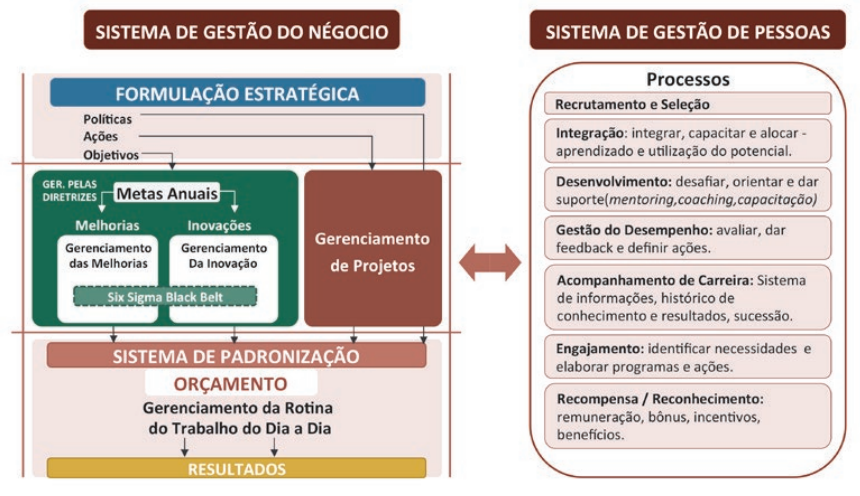 SISTEMA DE GESTÃO DO NÉGOCIO

FORMULAÇÃO ESTRATÉGICA

Políticas
Ações
Objetivos

GER. PELAS DIRETRIZES

Metas Anuais

Melhorias

Inovações

Gerenciamento das Melhorias

Gerenciamento Da Inovação

Six Sigma Black Belt

Gerenciamento de Projetos

SISTEMA DE PADRONIZAÇÃO

ORÇAMENTO

Gerenciamento da Rotina do Trabalho do Dia a Dia

RESULTADOS

SISTEMA DE GESTÃO DE PESSOAS

Processos

Recrutamento e Seleção

Integração: integrar, capacitar e alocar - aprendizado e utilização do potencial.

Desenvolvimento: desafiar, orientar e dar suporte(mentoring,coaching,capacitação)

Gestão do Desempenho: avaliar, dar feedback e definir ações.

Acompanhamento de Carreira: Sistema de informações, histórico de conhecimento e resultados, sucessão.

Engajamento: identificar necessidades e elaborar programas e ações.

Recompensa / Reconhecimento: remuneração, bônus, incentivos, benefícios.